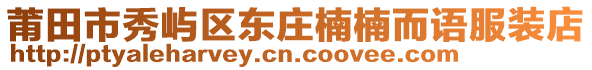 莆田市秀屿区东庄楠楠而语服装店
http://ptyaleharvey.cn.coovee.com